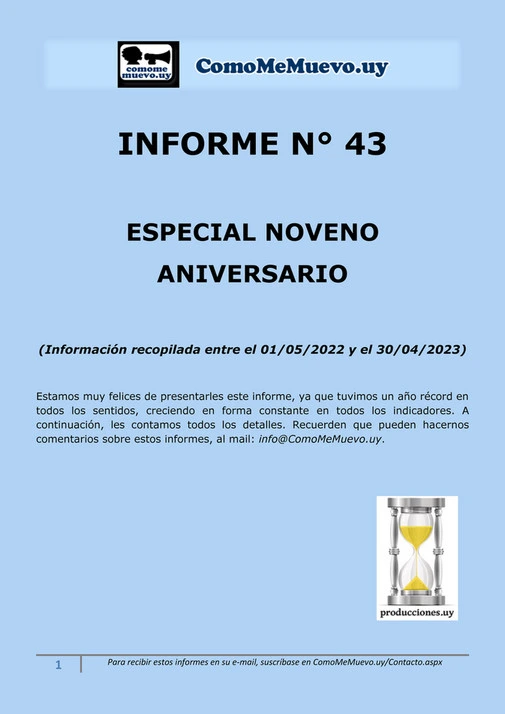 comome muevo.uy

ComoMeMuevo.uy

INFORME N° 43

ESPECIAL NOVENO ANIVERSARIO

(Información recopilada entre el 01/05/2022 y el 30/04/2023)

Estamos muy felices de presentarles este informe, ya que tuvimos un año récord en todos los sentidos, creciendo en forma constante en todos los indicadores. A continuación, les contamos todos los detalles. Recuerden que pueden hacernos comentarios sobre estos informes, al mail: info@ComoMeMuevo.uy.

producciones.uy

1

Para recibir estos informes en su e-mail, suscríbase en ComoMeMuevo.uy/Contacto.aspx